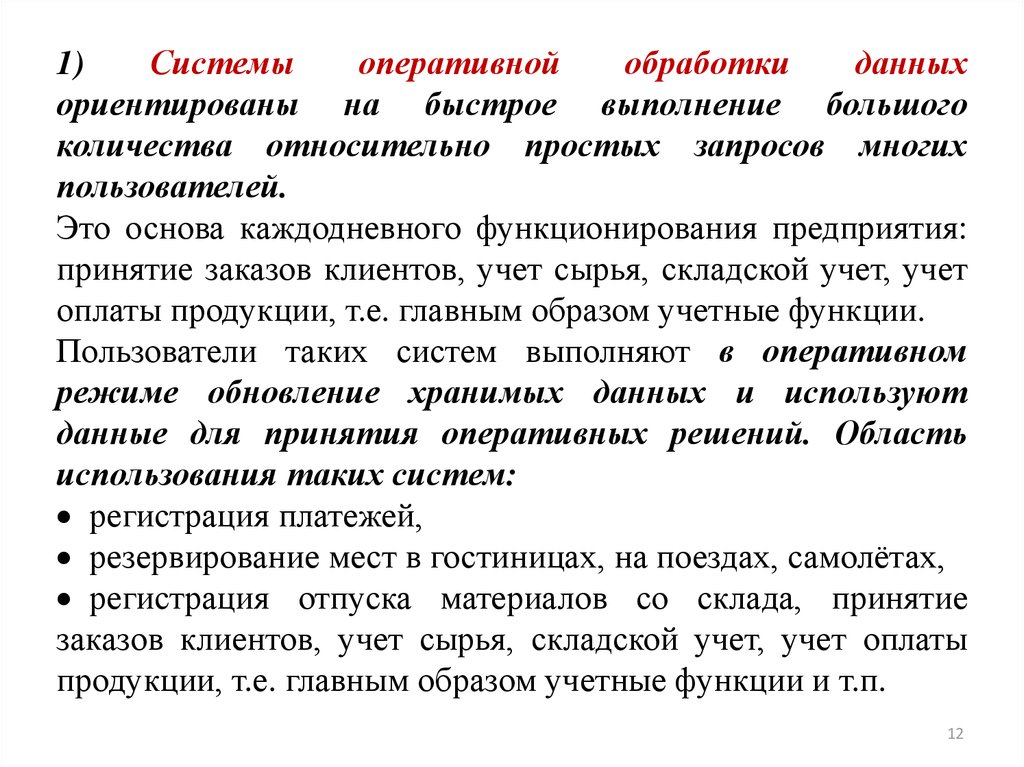 1) Системы оперативной обработки данных ориентированы на быстрое выполнение большого количества относительно простых запросов многих пользователей.

Это основа каждодневного функционирования предприятия: принятие заказов клиентов, учет сырья, складской учет, учет оплаты продукции, т.е. главным образом учетные функции.

Пользователи таких систем выполняют в оперативном режиме обновление хранимых данных и используют данные для принятия оперативных решений. Область использования таких систем:

• регистрация платежей,

• резервирование мест в гостиницах, на поездах, самолётах,

• регистрация отпуска материалов со склада, принятие заказов клиентов, учет сырья, складской учет, учет оплаты продукции, т.е. главным образом учетные функции и т.п.

12